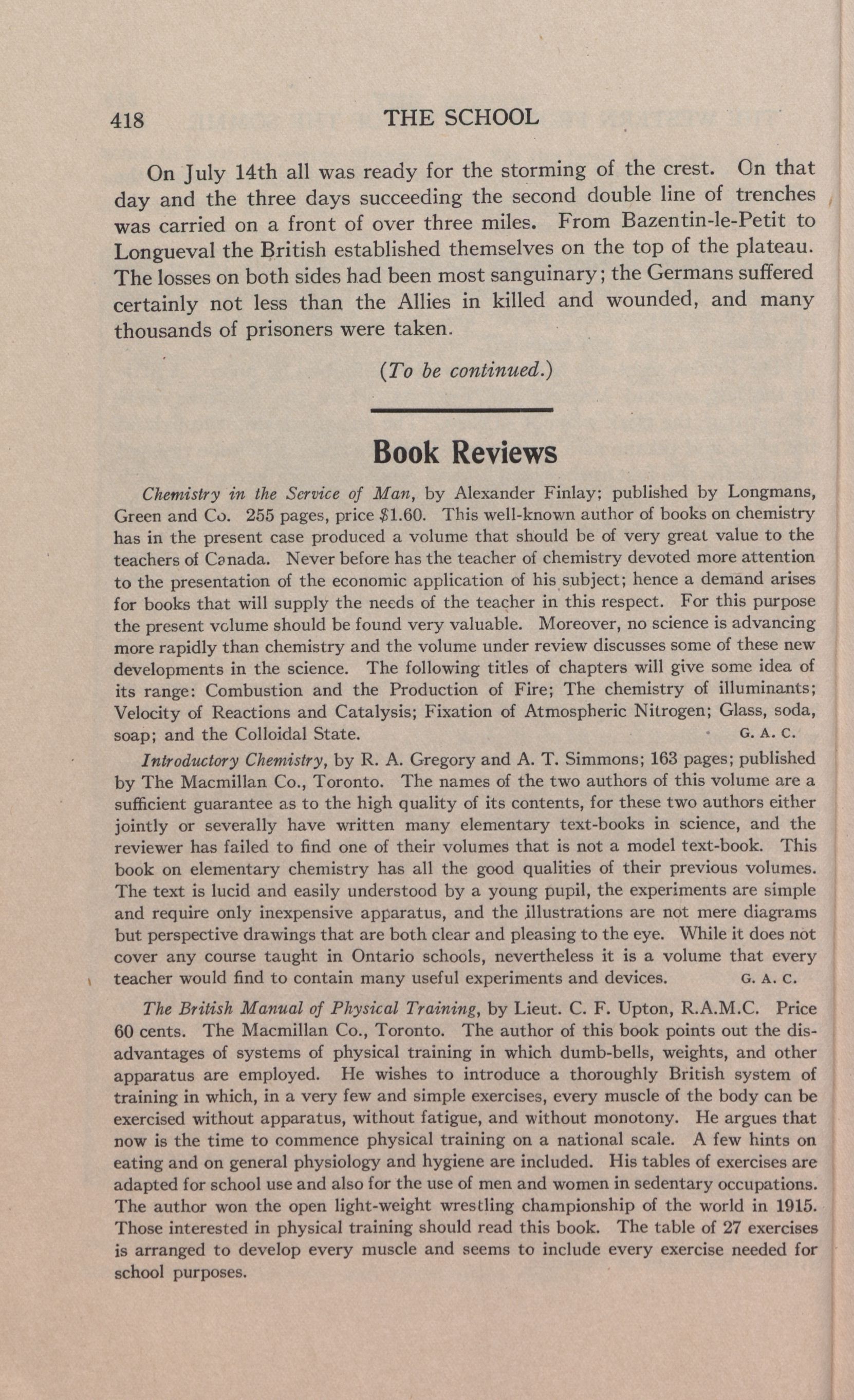 418 THE SCHOOL

On July 14th all was ready for the storming of the crest. On that day and the three days succeeding the second double line of trenches was carried on a front of over three miles. From Bazentin-le-Petit to Longueval the British established themselves on the top of the plateau. The losses on both sides had been most sanguinary; the Germans suffered certainly not less than the Allies in killed and wounded, and many thousands of prisoners were taken.

(To be continued.)

Book Reviews

Chemistry in the Service of Man, by Alexander Finlay; published by Longmans, Green and Co. 255 pages, price $1.60. This well-known author of books on chemistry has in the present case produced a volume that should be of very great value to the teachers of Canada. Never before has the teacher of chemistry devoted more attention to the presentation of the economic application of his subject; hence a demand arises for books that will supply the needs of the teacher in this respect. For this purpose the present volume should be found very valuable. Moreover, no science is advancing more rapidly than chemistry and the volume under review discusses some of these new developments in the science. The following titles of chapters will give some idea of its range: Combustion and the Production of Fire; The chemistry of illuminants; Velocity of Reactions and Catalysis; Fixation of Atmospheric Nitrogen; Glass, soda, soap; and the Colloidal State. G. A. C.

Introductory Chemistry, by R. A. Gregory and A. T. Simmons; 163 pages; published by The Macmillan Co., Toronto. The names of the two authors of this volume are a sufficient guarantee as to the high quality of its contents, for these two authors either jointly or severally have written many elementary text-books in science, and the reviewer has failed to find one of their volumes that is not a model text-book. This book on elementary chemistry has all the good qualities of their previous volumes. The text is lucid and easily understood by a young pupil, the experiments are simple and require only inexpensive apparatus, and the illustrations are not mere diagrams but perspective drawings that are both clear and pleasing to the eye. While it does not cover any course taught in Ontario schools, nevertheless it is a volume that every teacher would find to contain many useful experiments and devices. G. A. C.

The British Manual of Physical Training, by Lieut. C. F. Upton, R.A.M.C. Price 60 cents. The Macmillan Co., Toronto. The author of this book points out the disadvantages of systems of physical training in which dumb-bells, weights, and other apparatus are employed. He wishes to introduce a thoroughly British system of training in which, in a very few and simple exercises, every muscle of the body can be exercised without apparatus, without fatigue, and without monotony. He argues that now is the time to commence physical training on a national scale. A few hints on eating and on general physiology and hygiene are included. His tables of exercises are adapted for school use and also for the use of men and women in sedentary occupations. The author won the open light-weight wrestling championship of the world in 1915. Those interested in physical training should read this book. The table of 27 exercises is arranged to develop every muscle and seems to include every exercise needed for school purposes.